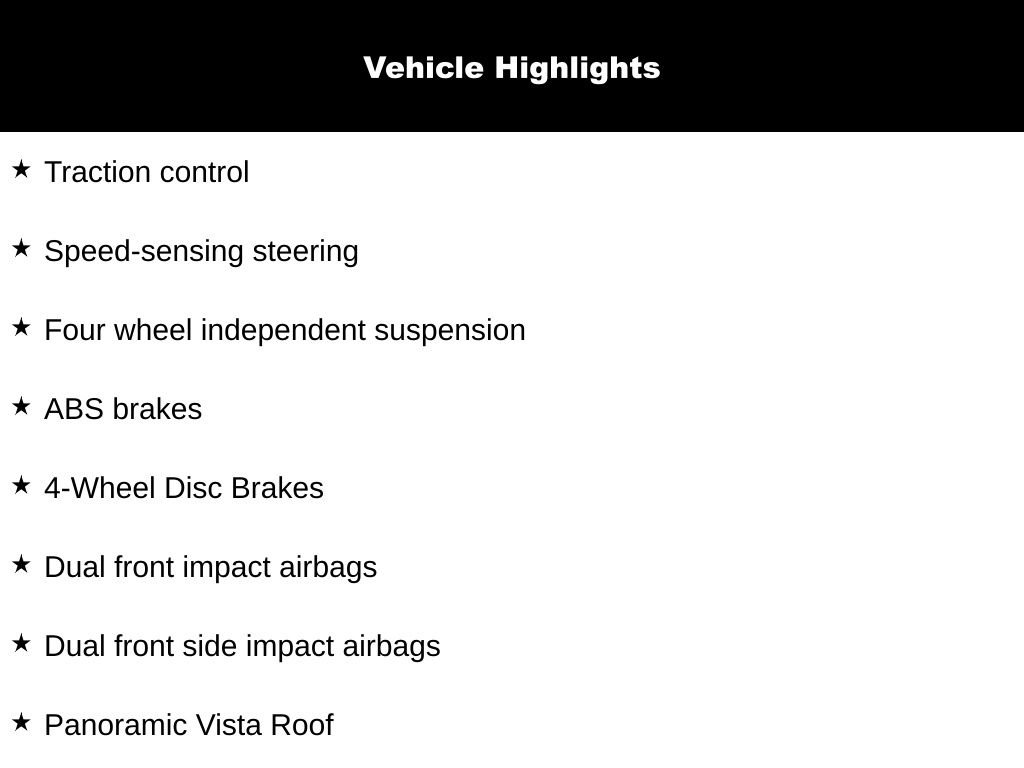 Vehicle Highlights

★ Traction control

★ Speed-sensing steering

★ Four wheel independent suspension

★ ABS brakes

★ 4-Wheel Disc Brakes

★ Dual front impact airbags

★ Dual front side impact airbags

★ Panoramic Vista Roof